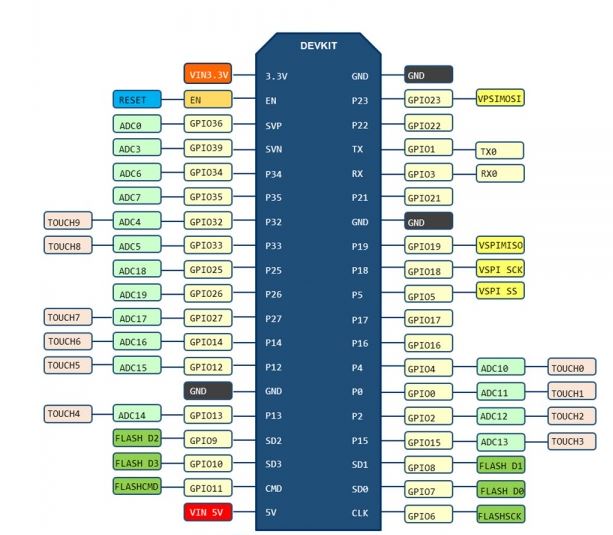 DEVKIT

VIN3.3V 3.3V GND GND
RESET EN EN P23 GPIO23 VPSIMOSI
ADC0 GPIO36 SVP P22 GPIO22
ADC3 GPIO39 SVN TX GPIO1 TX0
ADC6 GPIO34 P34 RX GPIO3 RX0
ADC7 GPIO35 P35 P21 GPIO21
TOUCH9 ADC4 GPIO32 P32 GND GND
TOUCH8 ADC5 GPIO33 P33 P19 GPIO19 VSPIMISO
ADC18 GPIO25 P25 P18 GPIO18 VSPI SCK
ADC19 GPIO26 P26 P5 GPIO5 VSPI SS
TOUCH7 ADC17 GPIO27 P27 P17 GPIO17
TOUCH6 ADC16 GPIO14 P14 P16 GPIO16
TOUCH5 ADC15 GPIO12 P12 P4 GPIO4 ADC10 TOUCH0
GND GND P0 GPIO0 ADC11 TOUCH1
TOUCH4 ADC14 GPIO13 P13 P2 GPIO2 ADC12 TOUCH2
FLASH D2 GPIO9 SD2 P15 GPIO15 ADC13 TOUCH3
FLASH D3 GPIO10 SD3 SD1 GPIO8 FLASH D1
FLASHCMD GPIO11 CMD SD0 GPIO7 FLASH D0
VIN 5V 5V CLK GPIO6 FLASHSCK